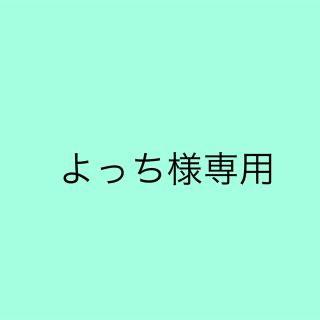 よっち様専用